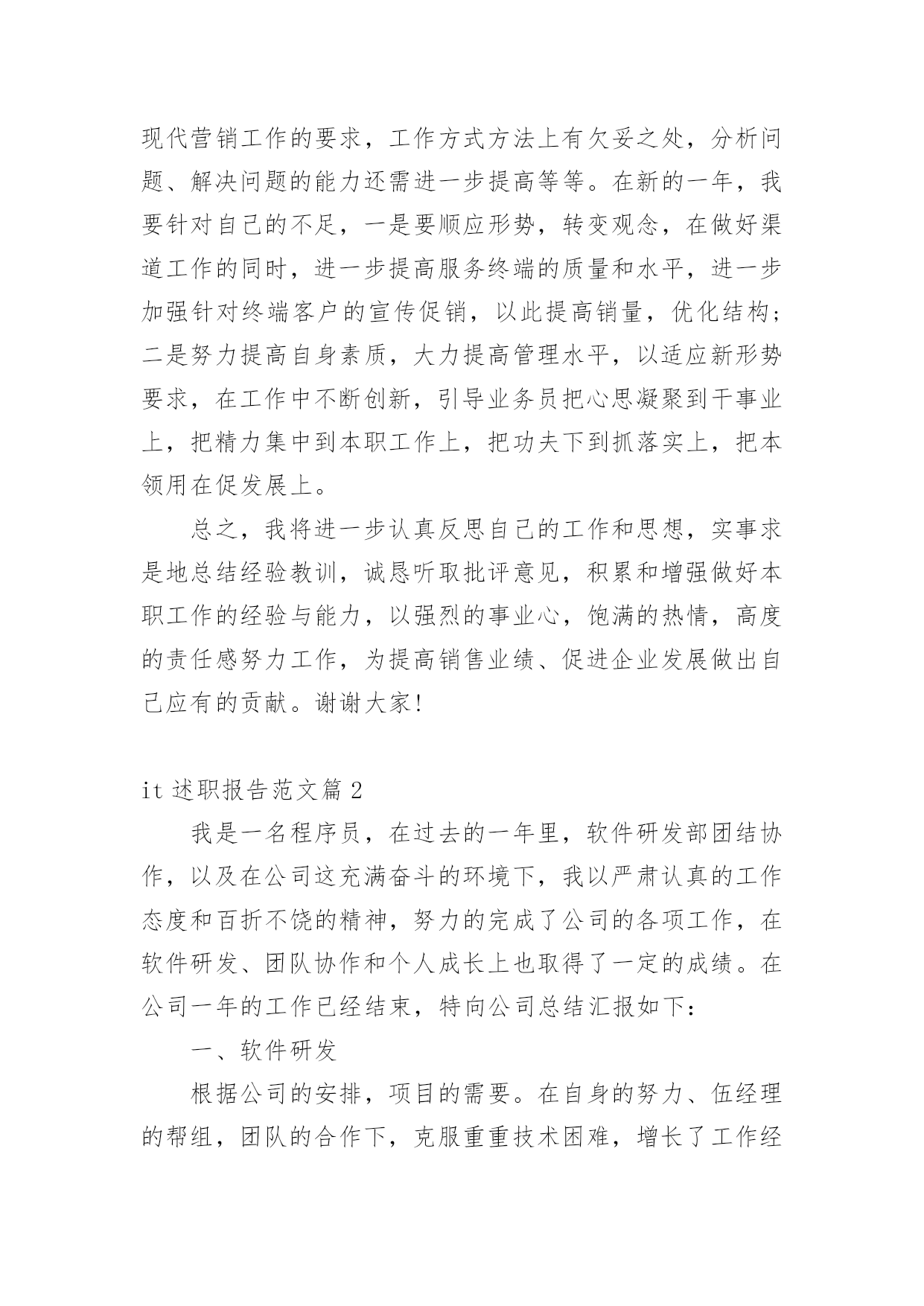 现代营销工作的要求，工作方式方法上有欠妥之处，分析问题、解决问题的能力还需进一步提高等等。在新的一年，我要针对自己的不足，一是要顺应形势，转变观念，在做好渠道工作的同时，进一步提高服务终端的质量和水平，进一步加强针对终端客户的宣传促销，以此提高销量，优化结构；二是努力提高自身素质，大力提高管理水平，以适应新形势要求，在工作中不断创新，引导业务员把心思凝聚到干事业上，把精力集中到本职工作上，把功夫下到抓落实上，把本领用在促发展上。

总之，我将进一步认真反思自己的工作和思想，实事求是地总结经验教训，诚恳听取批评意见，积累和增强做好本职工作的经验与能力，以强烈的事业心，饱满的热情，高度的责任感努力工作，为提高销售业绩、促进企业发展做出自己应有的贡献。谢谢大家!

it 述职报告范文篇 2

我是一名程序员，在过去的一年里，软件研发部团结协作，以及在公司这充满奋斗的环境下，我以严肃认真的工作态度和百折不饶的精神，努力的完成了公司的各项工作，在软件研发、团队协作和个人成长上也取得了一定的成绩。在公司一年的工作已经结束，特向公司总结汇报如下：

一、软件研发

根据公司的安排，项目的需要。在自身的努力、伍经理的帮组，团队的合作下，克服重重技术困难，增长了工作经